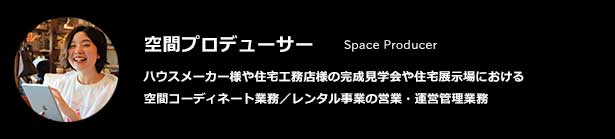 空間プロデューサー Space Producer

ハウスメーカー様や住宅工務店様の完成見学会や住宅展示場における空間コーディネート業務／レンタル事業の営業・運営管理業務